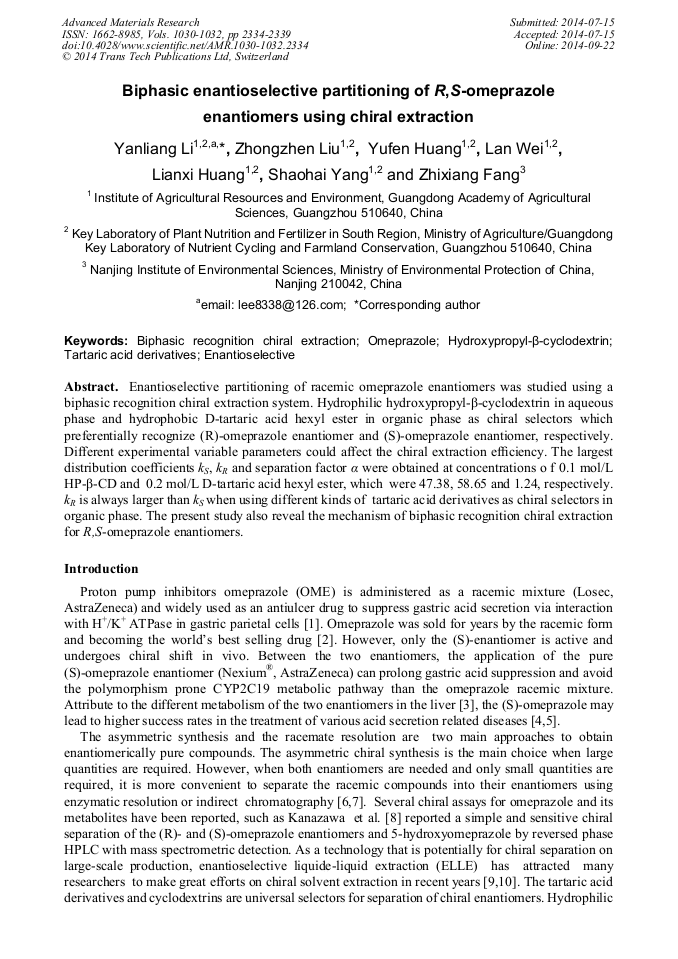 Advanced Materials Research
ISSN: 1662-8985, Vols. 1030-1032, pp 2334-2339
doi:10.4028/www.scientific.net/AMR.1030-1032.2334
© 2014 Trans Tech Publications Ltd, Switzerland

Submitted: 2014-07-15
Accepted: 2014-07-15
Online: 2014-09-22

Biphasic enantioselective partitioning of R,S-omeprazole enantiomers using chiral extraction

Yanliang Li$^{1,2,a,*}$, Zhongzhen Liu$^{1,2}$, Yufen Huang$^{1,2}$, Lan Wei$^{1,2}$, Lianxi Huang$^{1,2}$, Shaohai Yang$^{1,2}$ and Zhixiang Fang$^{3}$

$^{1}$ Institute of Agricultural Resources and Environment, Guangdong Academy of Agricultural Sciences, Guangzhou 510640, China

$^{2}$ Key Laboratory of Plant Nutrition and Fertilizer in South Region, Ministry of Agriculture/Guangdong Key Laboratory of Nutrient Cycling and Farmland Conservation, Guangzhou 510640, China

$^{3}$ Nanjing Institute of Environmental Sciences, Ministry of Environmental Protection of China, Nanjing 210042, China

$^{a}$email: lee8338@126.com; *Corresponding author

Keywords: Biphasic recognition chiral extraction; Omeprazole; Hydroxypropyl-β-cyclodextrin; Tartaric acid derivatives; Enantioselective

Abstract. Enantioselective partitioning of racemic omeprazole enantiomers was studied using a biphasic recognition chiral extraction system. Hydrophilic hydroxypropyl-β-cyclodextrin in aqueous phase and hydrophobic D-tartaric acid hexyl ester in organic phase as chiral selectors which preferentially recognize (R)-omeprazole enantiomer and (S)-omeprazole enantiomer, respectively. Different experimental variable parameters could affect the chiral extraction efficiency. The largest distribution coefficients $k_S$, $k_R$ and separation factor $\alpha$ were obtained at concentrations o f 0.1 mol/L HP-β-CD and 0.2 mol/L D-tartaric acid hexyl ester, which were 47.38, 58.65 and 1.24, respectively. $k_R$ is always larger than $k_S$ when using different kinds of tartaric acid derivatives as chiral selectors in organic phase. The present study also reveal the mechanism of biphasic recognition chiral extraction for R,S-omeprazole enantiomers.

Introduction

Proton pump inhibitors omeprazole (OME) is administered as a racemic mixture (Losec, AstraZeneca) and widely used as an antiulcer drug to suppress gastric acid secretion via interaction with $H^+/K^+$ ATPase in gastric parietal cells [1]. Omeprazole was sold for years by the racemic form and becoming the world's best selling drug [2]. However, only the (S)-enantiomer is active and undergoes chiral shift in vivo. Between the two enantiomers, the application of the pure (S)-omeprazole enantiomer (Nexium®, AstraZeneca) can prolong gastric acid suppression and avoid the polymorphism prone CYP2C19 metabolic pathway than the omeprazole racemic mixture. Attribute to the different metabolism of the two enantiomers in the liver [3], the (S)-omeprazole may lead to higher success rates in the treatment of various acid secretion related diseases [4,5].

The asymmetric synthesis and the racemate resolution are two main approaches to obtain enantiomerically pure compounds. The asymmetric chiral synthesis is the main choice when large quantities are required. However, when both enantiomers are needed and only small quantities are required, it is more convenient to separate the racemic compounds into their enantiomers using enzymatic resolution or indirect chromatography [6,7]. Several chiral assays for omeprazole and its metabolites have been reported, such as Kanazawa et al. [8] reported a simple and sensitive chiral separation of the (R)- and (S)-omeprazole enantiomers and 5-hydroxyomeprazole by reversed phase HPLC with mass spectrometric detection. As a technology that is potentially for chiral separation on large-scale production, enantioselective liquide-liquid extraction (ELLE) has attracted many researchers to make great efforts on chiral solvent extraction in recent years [9,10]. The tartaric acid derivatives and cyclodextrins are universal selectors for separation of chiral enantiomers. Hydrophilic